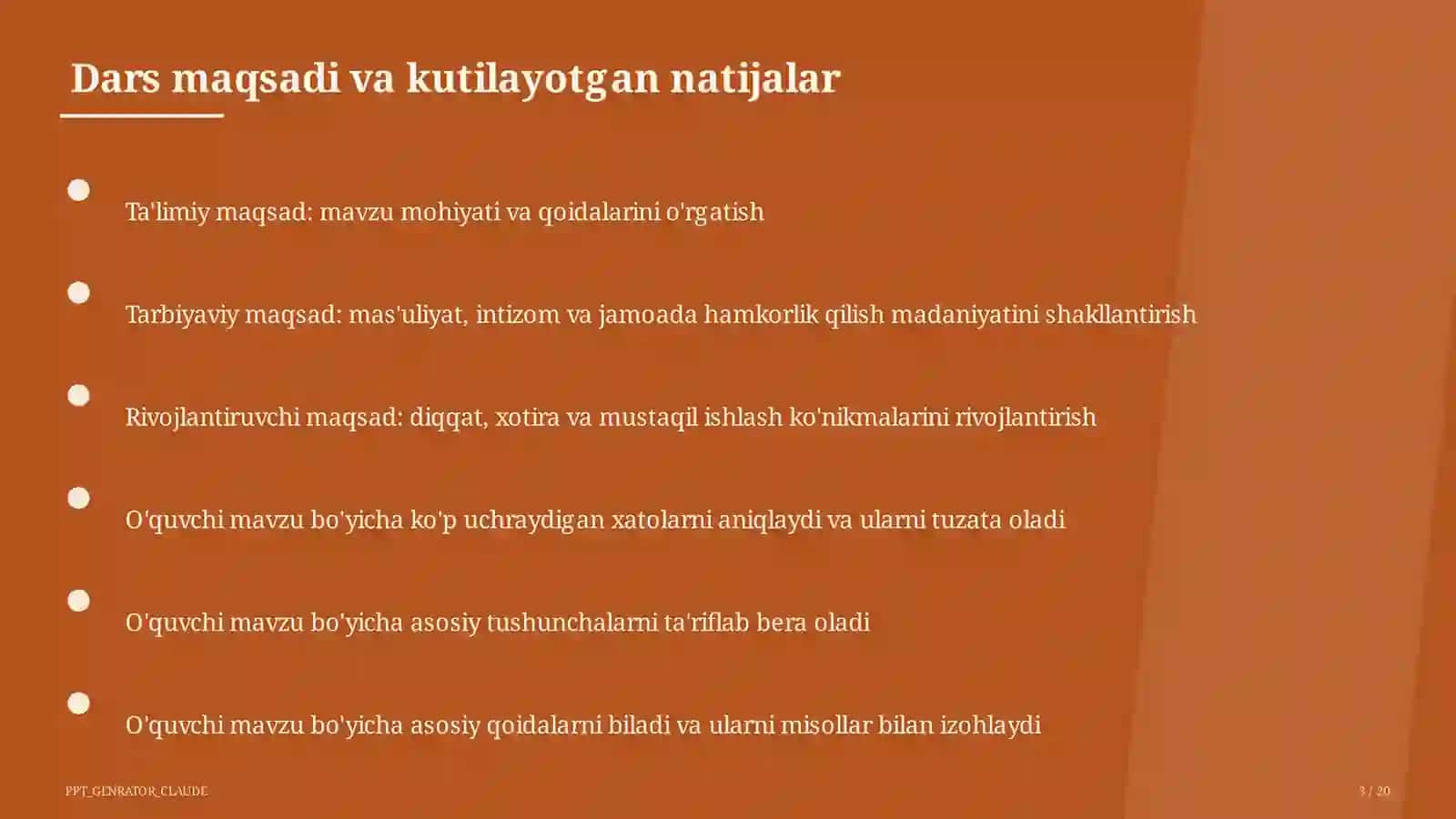 Dars maqsadi va kutilayotgan natijalar

Ta'limiy maqsad: mavzu mohiyati va qoidalarini o'rgatish

Tarbiyaviy maqsad: mas'uliyat, intizom va jamoada hamkorlik qilish madaniyatini shakllantirish

Rivojlantiruvchi maqsad: diqqat, xotira va mustaqil ishlash ko'nikmalarini rivojlantirish

O'quvchi mavzu bo'yicha ko'p uchraydigan xatolarni aniqlaydi va ularni tuzata oladi

O'quvchi mavzu bo'yicha asosiy tushunchalarni ta'riflab bera oladi

O'quvchi mavzu bo'yicha asosiy qoidalarni biladi va ularni misollar bilan izohlaydi

PPT_GENRATOR_CLAUDE

3 / 20